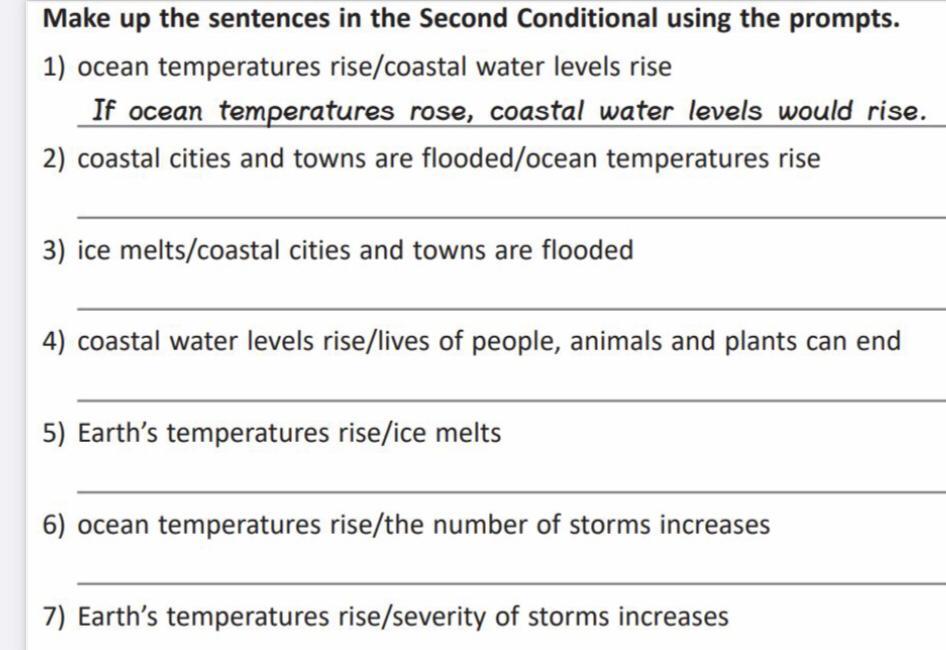 Make up the sentences in the Second Conditional using the prompts.

1) ocean temperatures rise/coastal water levels rise

If ocean temperatures rose, coastal water levels would rise.

2) coastal cities and towns are flooded/ocean temperatures rise

3) ice melts/coastal cities and towns are flooded

4) coastal water levels rise/lives of people, animals and plants can end

5) Earth's temperatures rise/ice melts

6) ocean temperatures rise/the number of storms increases

7) Earth's temperatures rise/severity of storms increases